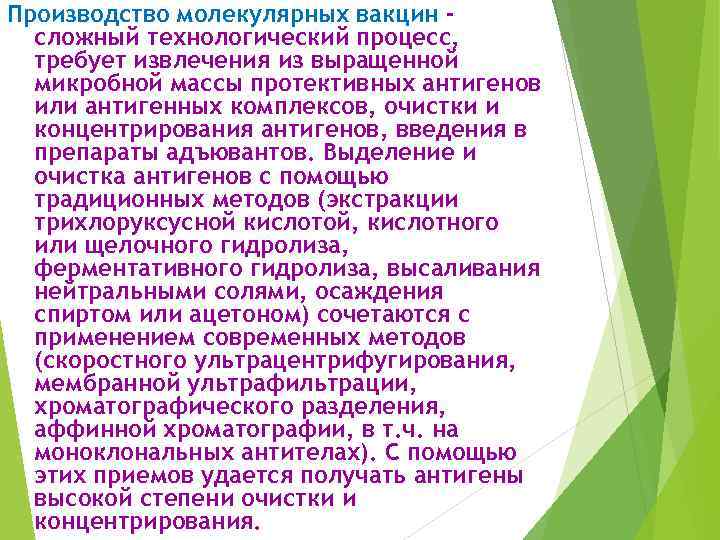 Производство молекулярных вакцин - сложный технологический процесс, требует извлечения из выращенной микробной массы протективных антигенов или антигенных комплексов, очистки и концентрирования антигенов, введения в препараты адъювантов. Выделение и очистка антигенов с помощью традиционных методов (экстракции трихлоруксусной кислотой, кислотного или щелочного гидролиза, ферментативного гидролиза, высаливания нейтральными солями, осаждения спиртом или ацетоном) сочетаются с применением современных методов (скоростного ультрацентрифугирования, мембранной ультрафильтрации, хроматографического разделения, аффинной хроматографии, в т.ч. на моноклональных антителах). С помощью этих приемов удается получать антигены высокой степени очистки и концентрирования.